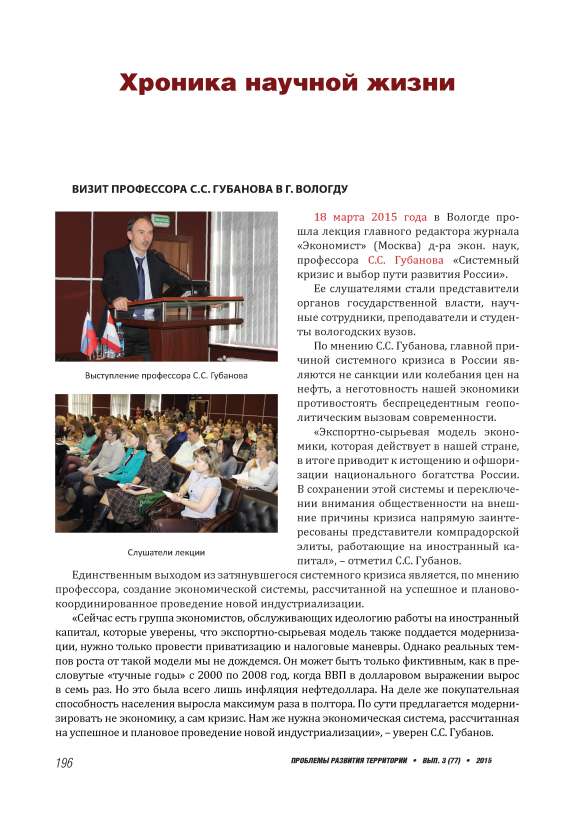 Хроника научной жизни

ВИЗИТ ПРОФЕССОРА С.С. ГУБАНОВА В Г. ВОЛОГДУ

Выступление профессора С.С. Губанова

Слушатели лекции

18 марта 2015 года в Вологде прошла лекция главного редактора журнала «Экономист» (Москва) д-ра экон. наук, профессора С.С. Губанова «Системный кризис и выбор пути развития России».

Ее слушателями стали представители органов государственной власти, научные сотрудники, преподаватели и студенты вологодских вузов.

По мнению С.С. Губанова, главной причиной системного кризиса в России являются не санкции или колебания цен на нефть, а неготовность нашей экономики противостоять беспрецедентным геополитическим вызовам современности.

«Экспортно-сырьевая модель экономики, которая действует в нашей стране, в итоге приводит к истощению и офшоризации национального богатства России. В сохранении этой системы и переключении внимания общественности на внешние причины кризиса напрямую заинтересованы представители компрадорской элиты, работающие на иностранный капитал», – отметил С.С. Губанов.

Единственным выходом из затянувшегося системного кризиса является, по мнению профессора, создание экономической системы, рассчитанной на успешное и планово-координированное проведение новой индустриализации.

«Сейчас есть группа экономистов, обслуживающих идеологию работы на иностранный капитал, которые уверены, что экспортно-сырьевая модель также поддается модернизации, нужно только провести приватизацию и налоговые маневры. Однако реальных темпов роста от такой модели мы не дождемся. Он может быть только фиктивным, как в пресловутые «тучные годы» с 2000 по 2008 год, когда ВВП в долларовом выражении вырос в семь раз. Но это была всего лишь инфляция нефтедоллара. На деле же покупательная способность населения выросла максимум раза в полтора. По сути предлагается модернизировать не экономику, а сам кризис. Нам же нужна экономическая система, рассчитанная на успешное и плановое проведение новой индустриализации», – уверен С.С. Губанов.

196 ПРОБЛЕМЫ РАЗВИТИЯ ТЕРРИТОРИИ • ВЫП. 3 (77) • 2015